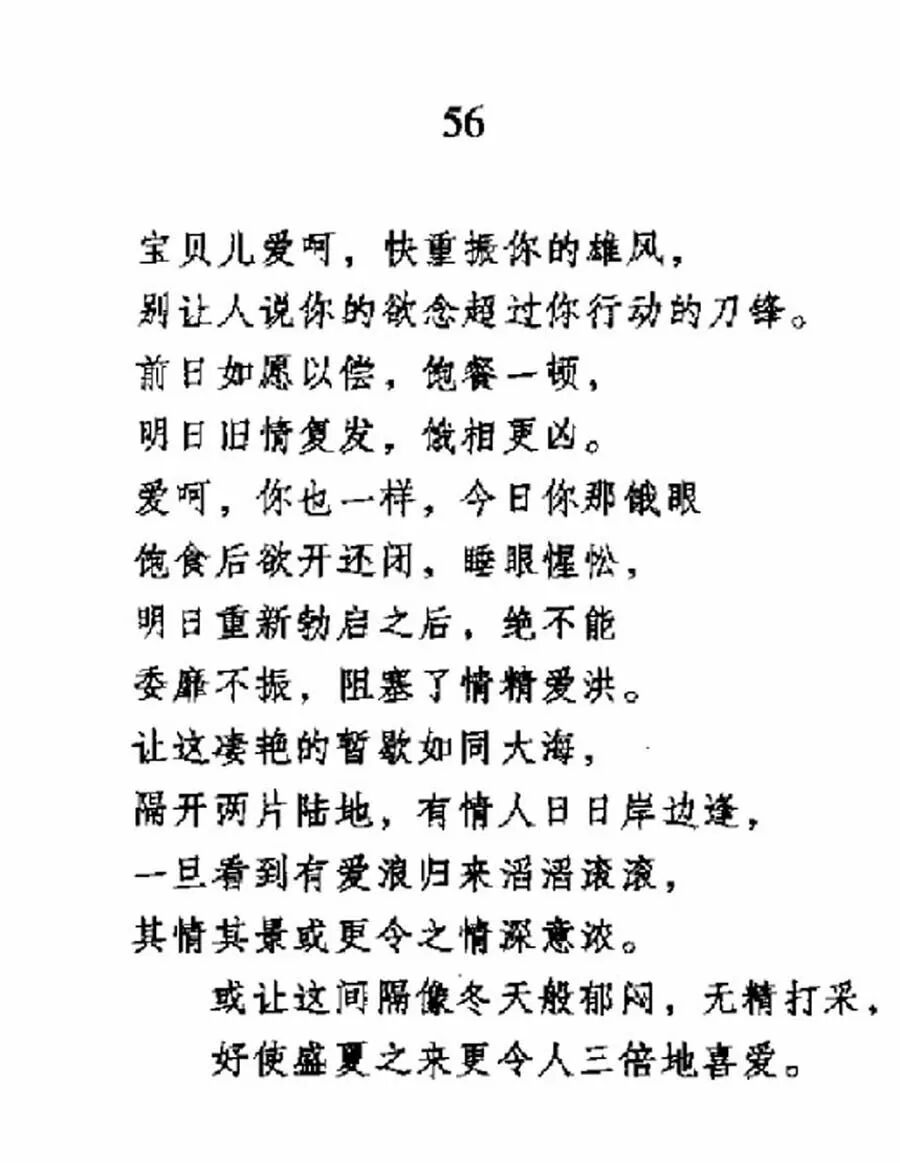 56

宝贝儿爱呵，快重振你的雄风，
别让人说你的欲念超过你行动的刀锋。
前日如愿以偿，饱餐一顿，
明日旧情复发，饿相更凶。
爱呵，你也一样，今日你那饿眼
饱食后欲开还闭，睡眼惺忪，
明日重新勃启之后，绝不能
委靡不振，阻塞了情精爱洪。
让这凄艳的暂歇如同大海，
隔开两片陆地，有情人日日岸边逢，
一旦看到有爱浪归来滔滔滚滚，
其情其景或更令之情深意浓。
或让这间隔像冬天般郁闷，无精打采，
好使盛夏之来更令人三倍地喜爱。